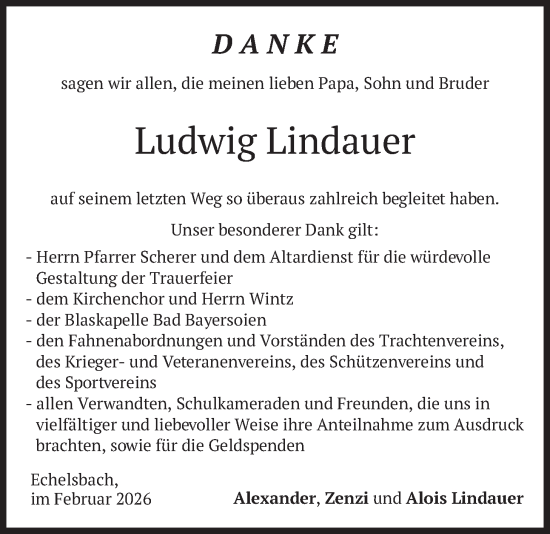 DANKE

sagen wir allen, die meinen lieben Papa, Sohn und Bruder

Ludwig Lindauer

auf seinem letzten Weg so überaus zahlreich begleitet haben.

Unser besonderer Dank gilt:

- Herrn Pfarrer Scherer und dem Altardienst für die würdevolle Gestaltung der Trauerfeier
- dem Kirchenchor und Herrn Wintz
- der Blaskapelle Bad Bayersoien
- den Fahnenabordnungen und Vorständen des Trachtenvereins, des Krieger- und Veteranenvereins, des Schützenvereins und des Sportvereins
- allen Verwandten, Schulkameraden und Freunden, die uns in vielfältiger und liebevoller Weise ihre Anteilnahme zum Ausdruck brachten, sowie für die Geldspenden

Echelsbach,
im Februar 2026

Alexander, Zenzi und Alois Lindauer